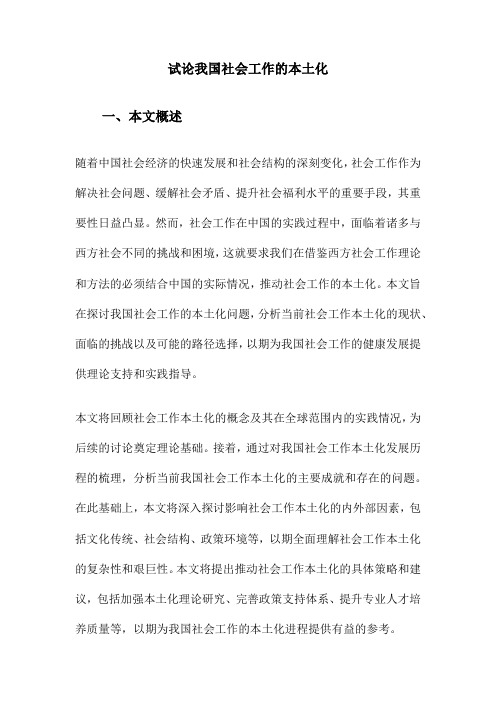 试论我国社会工作的本土化

一、本文概述

随着中国社会经济的快速发展和社会结构的深刻变化，社会工作作为解决社会问题、缓解社会矛盾、提升社会福利水平的重要手段，其重要性日益凸显。然而，社会工作在中国的实践过程中，面临着诸多与西方社会不同的挑战和困境，这就要求我们在借鉴西方社会工作理论和方法的必须结合中国的实际情况，推动社会工作的本土化。本文旨在探讨我国社会工作的本土化问题，分析当前社会工作本土化的现状、面临的挑战以及可能的路径选择，以期为我国社会工作的健康发展提供理论支持和实践指导。

本文将回顾社会工作本土化的概念及其在全球范围内的实践情况，为后续的讨论奠定理论基础。接着，通过对我国社会工作本土化发展历程的梳理，分析当前我国社会工作本土化的主要成就和存在的问题。在此基础上，本文将深入探讨影响社会工作本土化的内外部因素，包括文化传统、社会结构、政策环境等，以期全面理解社会工作本土化的复杂性和艰巨性。本文将提出推动社会工作本土化的具体策略和建议，包括加强本土化理论研究、完善政策支持体系、提升专业人才培养质量等，以期为我国社会工作的本土化进程提供有益的参考。